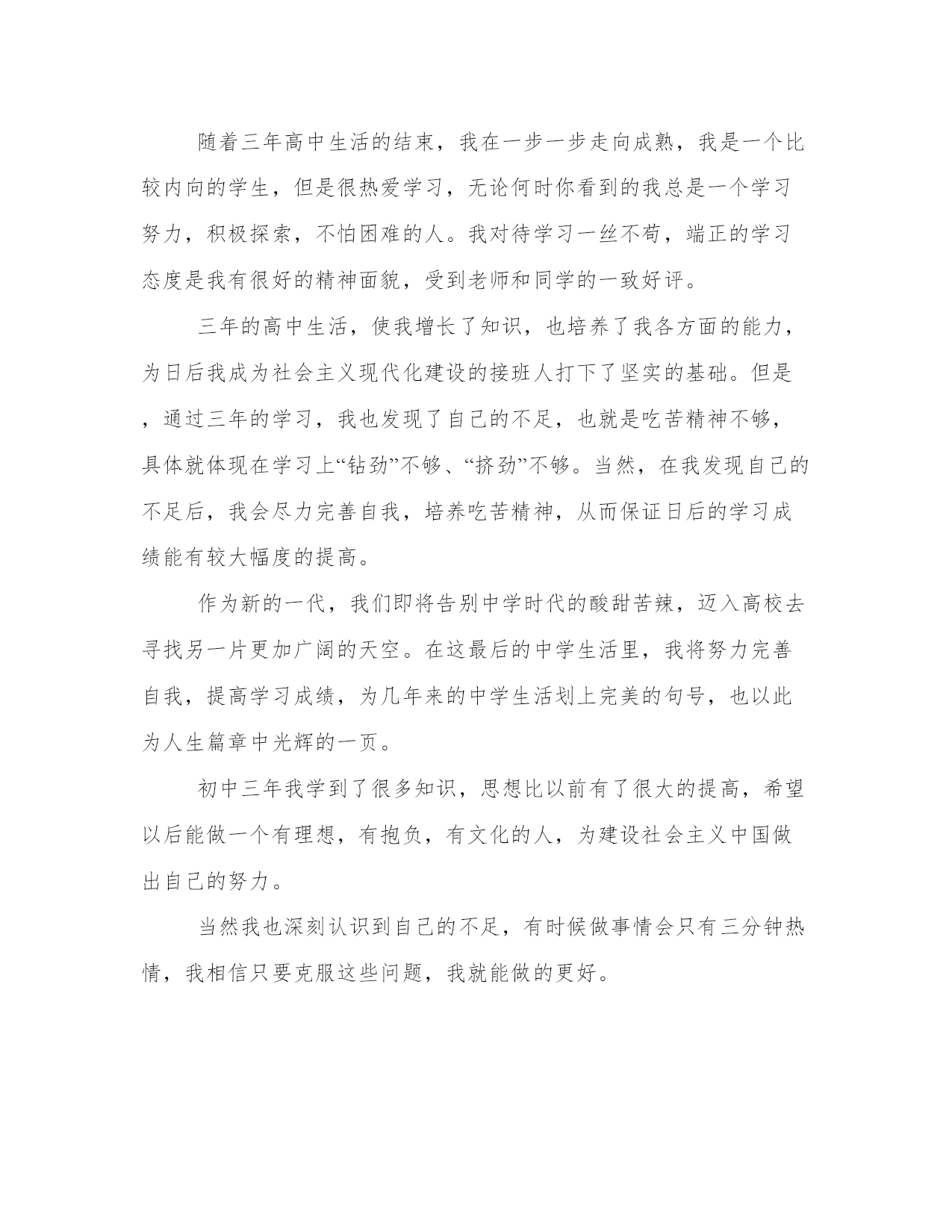 随着三年高中生活的结束，我在一步一步走向成熟，我是一个比较内向的学生，但是很热爱学习，无论何时你看到的我总是一个学习努力，积极探索，不怕困难的人。我对待学习一丝不苟，端正的学习态度是我有很好的精神面貌，受到老师和同学的一致好评。

三年的高中生活，使我增长了知识，也培养了我各方面的能力，为日后我成为社会主义现代化建设的接班人打下了坚实的基础。但是，通过三年的学习，我也发现了自己的不足，也就是吃苦精神不够，具体就体现在学习上“钻劲”不够、“挤劲”不够。当然，在我发现自己的不足后，我会尽力完善自我，培养吃苦精神，从而保证日后的学习成绩能有较大幅度的提高。

作为新的一代，我们即将告别中学时代的酸甜苦辣，迈入高校去寻找另一片更加广阔的天空。在这最后的中学生活里，我将努力完善自我，提高学习成绩，为几年来的中学生活划上完美的句号，也以此为人生篇章中光辉的一页。

初中三年我学到了很多知识，思想比以前有了很大的提高，希望以后能做一个有理想，有抱负，有文化的人，为建设社会主义中国做出自己的努力。

当然我也深刻认识到自己的不足，有时候做事情会只有三分钟热情，我相信只要克服这些问题，我就能做的更好。